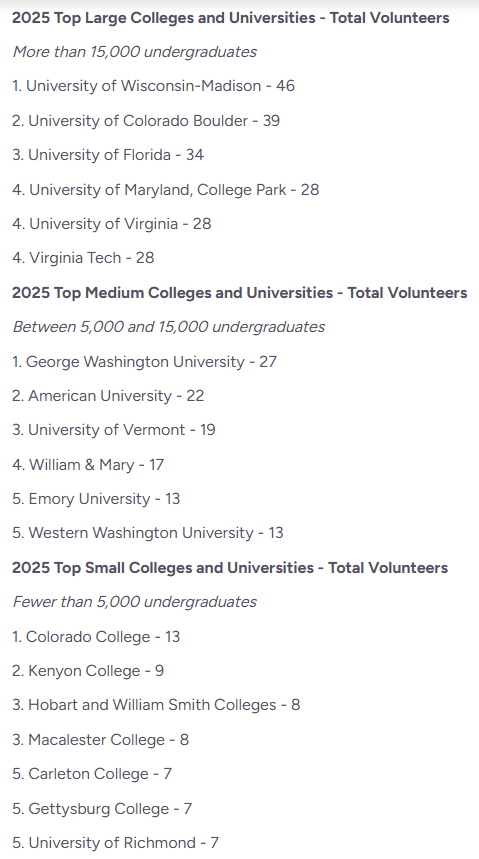 2025 Top Large Colleges and Universities - Total Volunteers

More than 15,000 undergraduates

1. University of Wisconsin-Madison - 46

2. University of Colorado Boulder - 39

3. University of Florida - 34

4. University of Maryland, College Park - 28

4. University of Virginia - 28

4. Virginia Tech - 28

2025 Top Medium Colleges and Universities - Total Volunteers

Between 5,000 and 15,000 undergraduates

1. George Washington University - 27

2. American University - 22

3. University of Vermont - 19

4. William & Mary - 17

5. Emory University - 13

5. Western Washington University - 13

2025 Top Small Colleges and Universities - Total Volunteers

Fewer than 5,000 undergraduates

1. Colorado College - 13

2. Kenyon College - 9

3. Hobart and William Smith Colleges - 8

3. Macalester College - 8

5. Carleton College - 7

5. Gettysburg College - 7

5. University of Richmond - 7